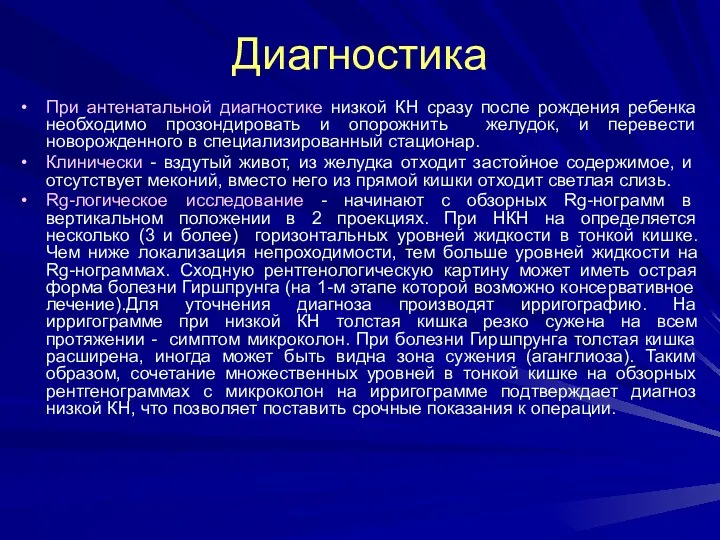 Диагностика

• При антенатальной диагностике низкой КН сразу после рождения ребенка необходимо прозондировать и опорожнить желудок, и перевести новорожденного в специализированный стационар.

• Клинически - вздутый живот, из желудка отходит застойное содержимое, и отсутствует меконий, вместо него из прямой кишки отходит светлая слизь.

• Rg-логическое исследование - начинают с обзорных Rg-нограмм в вертикальном положении в 2 проекциях. При НКН на определяется несколько (3 и более) горизонтальных уровней жидкости в тонкой кишке. Чем ниже локализация непроходимости, тем больше уровней жидкости на Rg-нограммах. Сходную рентгенологическую картину может иметь острая форма болезни Гиршпрунга (на 1-м этапе которой возможно консервативное лечение).Для уточнения диагноза производят ирригографию. На ирригограмме при низкой КН толстая кишка резко сужена на всем протяжении - симптом микроколон. При болезни Гиршпрунга толстая кишка расширена, иногда может быть видна зона сужения (аганглиоза). Таким образом, сочетание множественных уровней в тонкой кишке на обзорных рентгенограммах с микроколон на ирригограмме подтверждает диагноз низкой КН, что позволяет поставить срочные показания к операции.